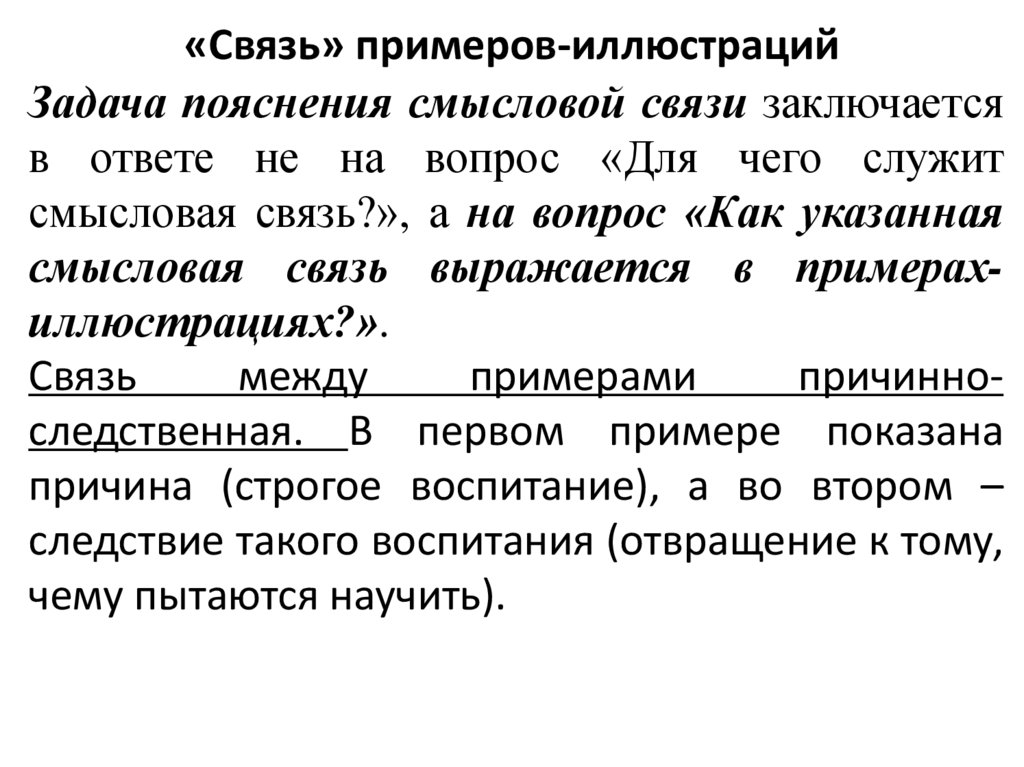 «Связь» примеров-иллюстраций

Задача пояснения смысловой связи заключается в ответе не на вопрос «Для чего служит смысловая связь?», а на вопрос «Как указанная смысловая связь выражается в примерах-иллюстрациях?».

Связь между примерами причинно-следственная. В первом примере показана причина (строгое воспитание), а во втором – следствие такого воспитания (отвращение к тому, чему пытаются научить).